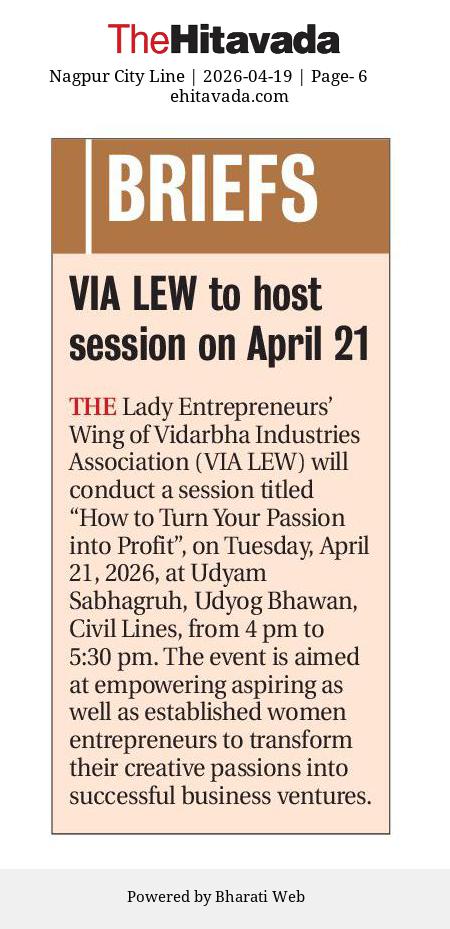 TheHitavada

Nagpur City Line | 2026-04-19 | Page- 6
ehitavada.com

BRIEFS

VIA LEW to host session on April 21

THE Lady Entrepreneurs' Wing of Vidarbha Industries Association (VIA LEW) will conduct a session titled "How to Turn Your Passion into Profit", on Tuesday, April 21, 2026, at Udyam Sabhagruh, Udyog Bhawan, Civil Lines, from 4 pm to 5:30 pm. The event is aimed at empowering aspiring as well as established women entrepreneurs to transform their creative passions into successful business ventures.

Powered by Bharati Web